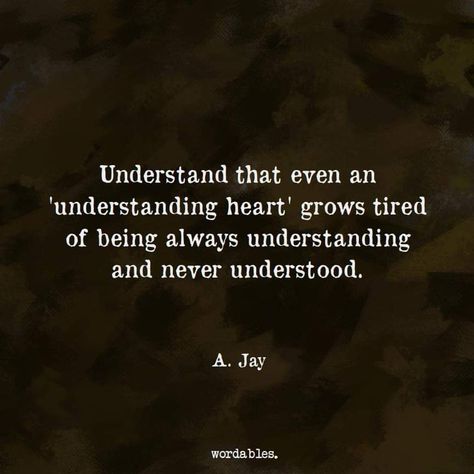 Understand that even an 'understanding heart' grows tired of being always understanding and never understood.

A. Jay

wordables.